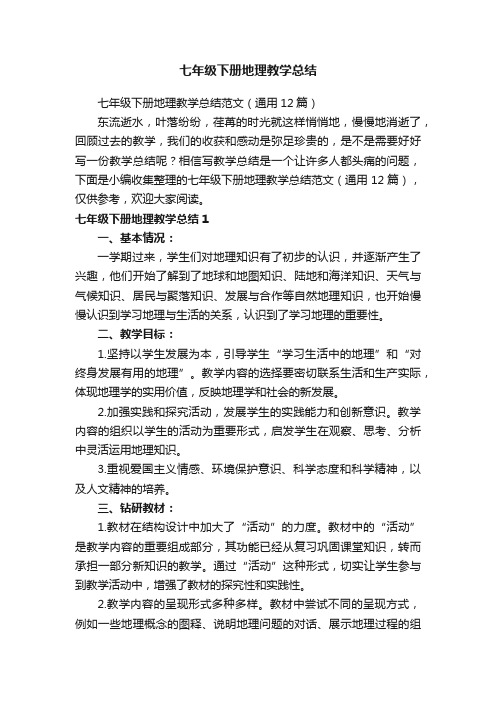 七年级下册地理教学总结

七年级下册地理教学总结范文（通用12篇）

东流逝水，叶落纷纷，荏苒的时光就这样悄悄地，慢慢地消逝了，回顾过去的教学，我们的收获和感动是弥足珍贵的，是不是需要好好写一份教学总结呢？相信写教学总结是一个让许多人都头痛的问题，下面是小编收集整理的七年级下册地理教学总结范文（通用12篇），仅供参考，欢迎大家阅读。

七年级下册地理教学总结1

一、基本情况：

一学期过来，学生们对地理知识有了初步的认识，并逐渐产生了兴趣，他们开始了解到了地球和地图知识、陆地和海洋知识、天气与气候知识、居民与聚落知识、发展与合作等自然地理知识，也开始慢慢认识到学习地理与生活的关系，认识到了学习地理的重要性。

二、教学目标：

1.坚持以学生发展为本，引导学生“学习生活中的地理”和“对终身发展有用的地理”。教学内容的选择要密切联系生活和生产实际，体现地理学的实用价值，反映地理学和社会的新发展。

2.加强实践和探究活动，发展学生的实践能力和创新意识。教学内容的组织以学生的活动为重要形式，启发学生在观察、思考、分析中灵活运用地理知识。

3.重视爱国主义情感、环境保护意识、科学态度和科学精神，以及人文精神的培养。

三、钻研教材：

1.教材在结构设计中加大了“活动”的力度。教材中的“活动”是教学内容的重要组成部分，其功能已经从复习巩固课堂知识，转而承担一部分新知识的教学。通过“活动”这种形式，切实让学生参与到教学活动中，增强了教材的探究性和实践性。

2.教学内容的呈现形式多种多样。教材中尝试不同的呈现方式，例如一些地理概念的图释、说明地理问题的对话、展示地理过程的组